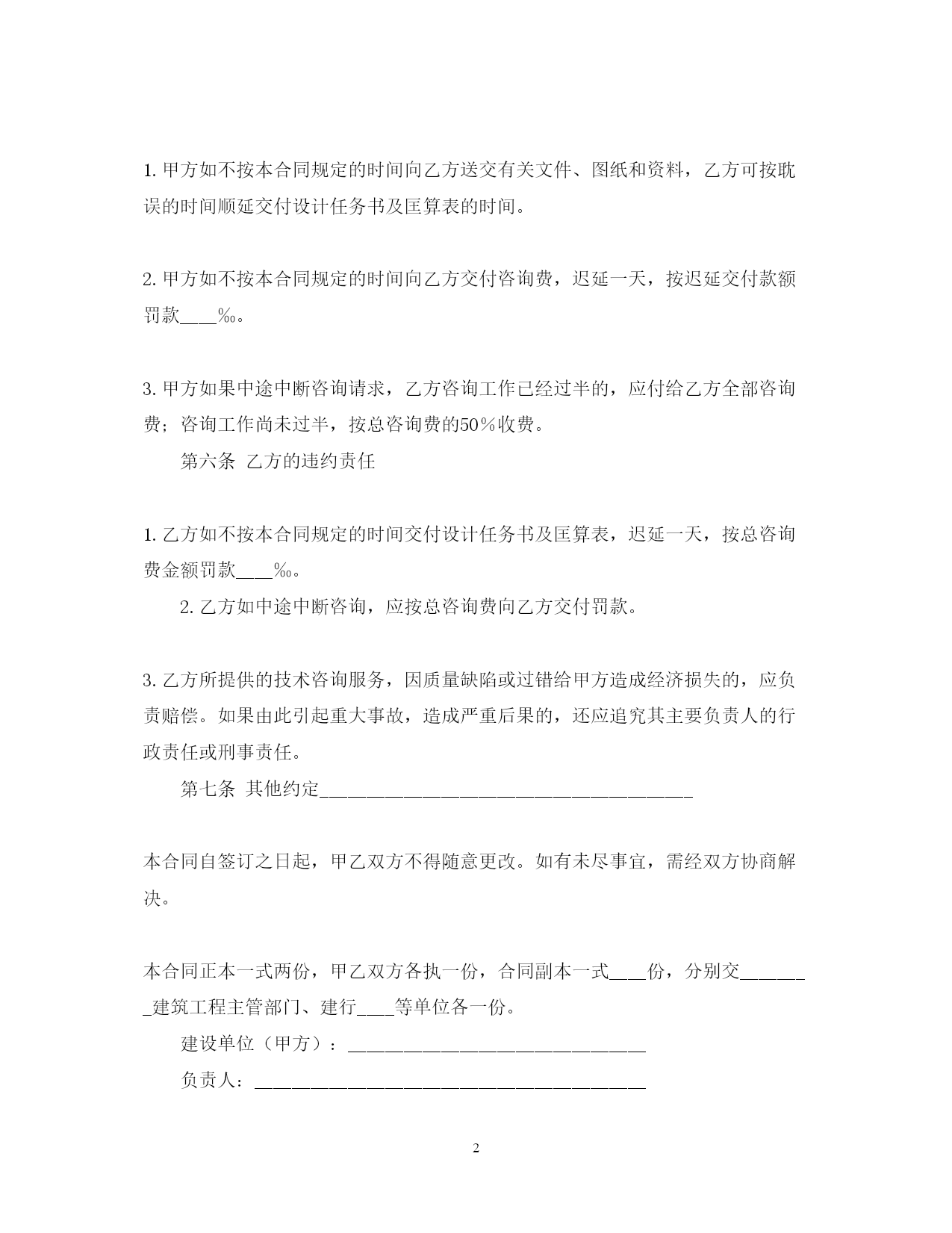 1. 甲方如不按本合同规定的时间向乙方送交有关文件、图纸和资料，乙方可按耽误的时间顺延交付设计任务书及匡算表的时间。

2. 甲方如不按本合同规定的时间向乙方交付咨询费，迟延一天，按迟延交付款额罚款____‰。

3. 甲方如果中途中断咨询请求，乙方咨询工作已经过半的，应付给乙方全部咨询费；咨询工作尚未过半，按总咨询费的50％收费。

第六条 乙方的违约责任

1. 乙方如不按本合同规定的时间交付设计任务书及匡算表，迟延一天，按总咨询费金额罚款____‰。

2. 乙方如中途中断咨询，应按总咨询费向乙方交付罚款。

3. 乙方所提供的技术咨询服务，因质量缺陷或过错给甲方造成经济损失的，应负责赔偿。如果由此引起重大事故，造成严重后果的，还应追究其主要负责人的行政责任或刑事责任。

第七条 其他约定________________________________________

本合同自签订之日起，甲乙双方不得随意更改。如有未尽事宜，需经双方协商解决。

本合同正本一式两份，甲乙双方各执一份，合同副本一式____份，分别交________建筑工程主管部门、建行____等单位各一份。

建设单位（甲方）：________________________________

负责人：__________________________________________

2